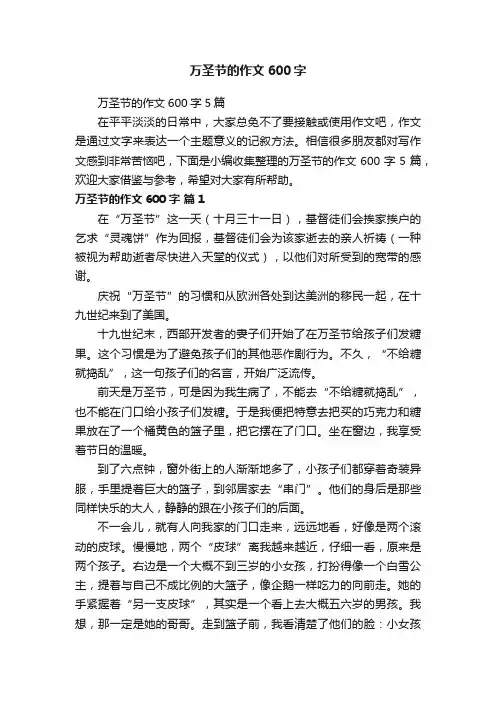 万圣节的作文 600 字

万圣节的作文 600 字 5 篇

在平平淡淡的日常中，大家总免不了要接触或使用作文吧，作文是通过文字来表达一个主题意义的记叙方法。相信很多朋友都对写作文感到非常苦恼吧，下面是小编收集整理的万圣节的作文 600 字 5 篇，欢迎大家借鉴与参考，希望对大家有所帮助。

万圣节的作文 600 字 篇 1

在“万圣节”这一天（十月三十一日），基督徒们会挨家挨户的乞求“灵魂饼”作为回报，基督徒们会为该家逝去的亲人祈祷（一种被视为帮助逝者尽快进入天堂的仪式），以他们对所受到的宽带的感谢。

庆祝“万圣节”的习惯和从欧洲各处到达美洲的移民一起，在十九世纪来到了美国。

十九世纪末，西部开发者的妻子们开始了在万圣节给孩子们发糖果。这个习惯是为了避免孩子们的其他恶作剧行为。不久，“不给糖就捣乱”，这一句孩子们的名言，开始广泛流传。

前天是万圣节，可是因为我生病了，不能去“不给糖就捣乱”，也不能在门口给小孩子们发糖。于是我便把特意去把买的巧克力和糖果放在了一个橘黄色的篮子里，把它摆在了门口。坐在窗边，我享受着节日的温暖。

到了六点钟，窗外街上的人渐渐地多了，小孩子们都穿着奇装异服，手里提着巨大的篮子，到邻居家去“串门”。他们的身后是那些同样快乐的大人，静静的跟在小孩子们的后面。

不一会儿，就有人向我家的门口走来，远远地看，好像是两个滚动的皮球。慢慢地，两个“皮球”离我越来越近，仔细一看，原来是两个孩子。右边是一个大概不到三岁的小女孩，打扮得像一个白雪公主，提着与自己不成比例的大篮子，像企鹅一样吃力的向前走。她的手紧握着“另一支皮球”，其实是一个看上去大概五六岁的男孩。我想，那一定是她的哥哥。走到篮子前，我看清楚了他们的脸：小女孩